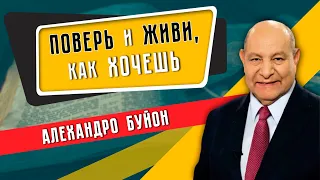 ПОВЕРЬ И ЖИВИ, КАК ХОЧЕШЬ

АЛЕХАНДРО БУЙОН